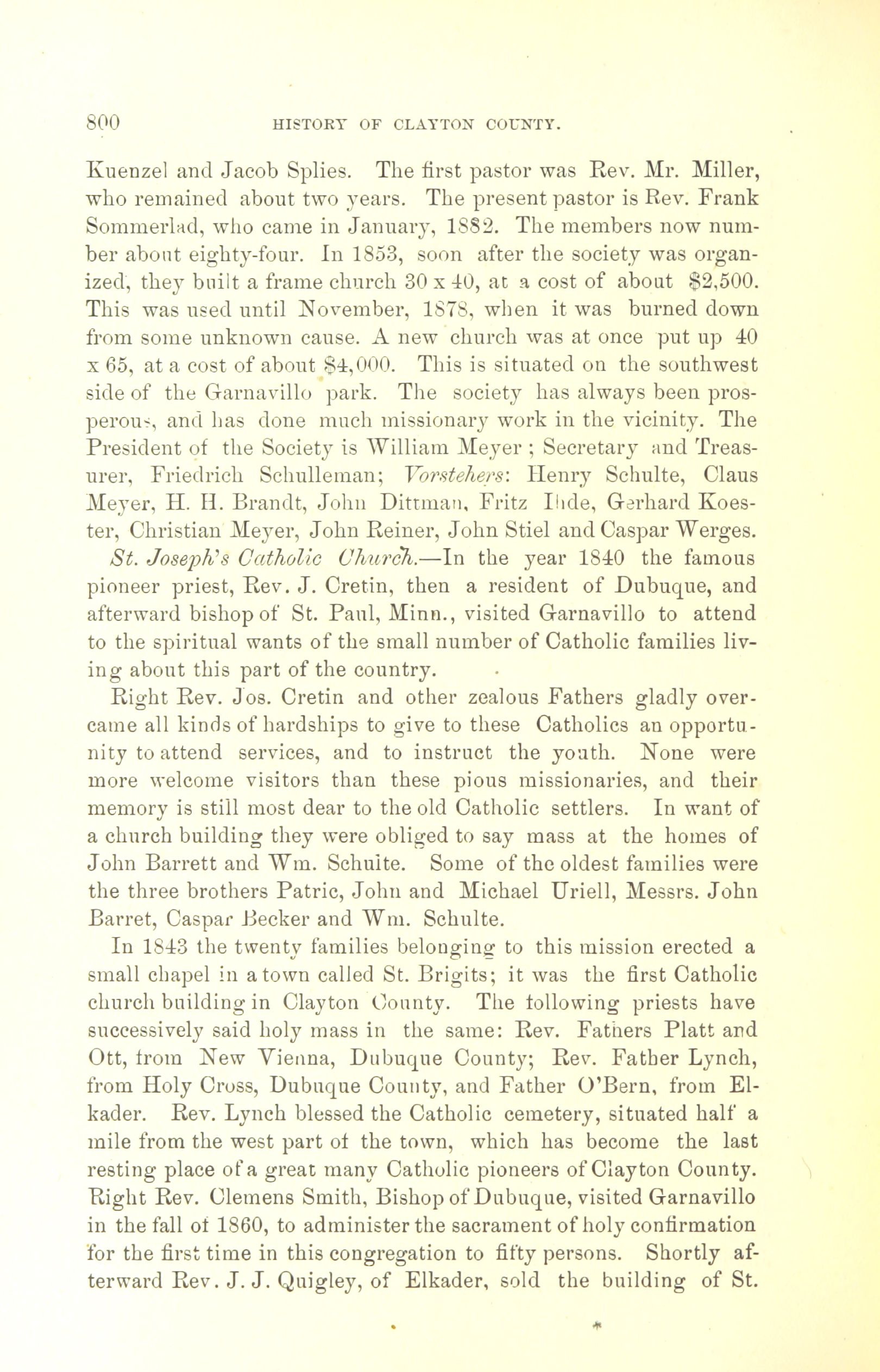 800 HISTORY OF CLAYTON COUNTY.

Kuenzel and Jacob Splies. The first pastor was Rev. Mr. Miller, who remained about two years. The present pastor is Rev. Frank Sommerlad, who came in January, 1882. The members now number about eighty-four. In 1853, soon after the society was organized, they built a frame church 30 x 40, at a cost of about $2,500. This was used until November, 1878, when it was burned down from some unknown cause. A new church was at once put up 40 x 65, at a cost of about $4,000. This is situated on the southwest side of the Garnavillo park. The society has always been prosperous, and has done much missionary work in the vicinity. The President of the Society is William Meyer ; Secretary and Treasurer, Friedrich Schulleman; Vorstehers: Henry Schulte, Claus Meyer, H. H. Brandt, John Dittman, Fritz Ihde, Gerhard Koester, Christian Meyer, John Reiner, John Stiel and Caspar Werges.

St. Joseph's Catholic Church.—In the year 1840 the famous pioneer priest, Rev. J. Cretin, then a resident of Dubuque, and afterward bishop of St. Paul, Minn., visited Garnavillo to attend to the spiritual wants of the small number of Catholic families living about this part of the country.

Right Rev. Jos. Cretin and other zealous Fathers gladly overcame all kinds of hardships to give to these Catholics an opportunity to attend services, and to instruct the youth. None were more welcome visitors than these pious missionaries, and their memory is still most dear to the old Catholic settlers. In want of a church building they were obliged to say mass at the homes of John Barrett and Wm. Schulte. Some of the oldest families were the three brothers Patric, John and Michael Uriell, Messrs. John Barret, Caspar Becker and Wm. Schulte.

In 1843 the twenty families belonging to this mission erected a small chapel in a town called St. Brigits; it was the first Catholic church building in Clayton County. The following priests have successively said holy mass in the same: Rev. Fathers Platt and Ott, from New Vienna, Dubuque County; Rev. Father Lynch, from Holy Cross, Dubuque County, and Father O'Bern, from Elkader. Rev. Lynch blessed the Catholic cemetery, situated half a mile from the west part of the town, which has become the last resting place of a great many Catholic pioneers of Clayton County. Right Rev. Clemens Smith, Bishop of Dubuque, visited Garnavillo in the fall of 1860, to administer the sacrament of holy confirmation for the first time in this congregation to fifty persons. Shortly afterward Rev. J. J. Quigley, of Elkader, sold the building of St.